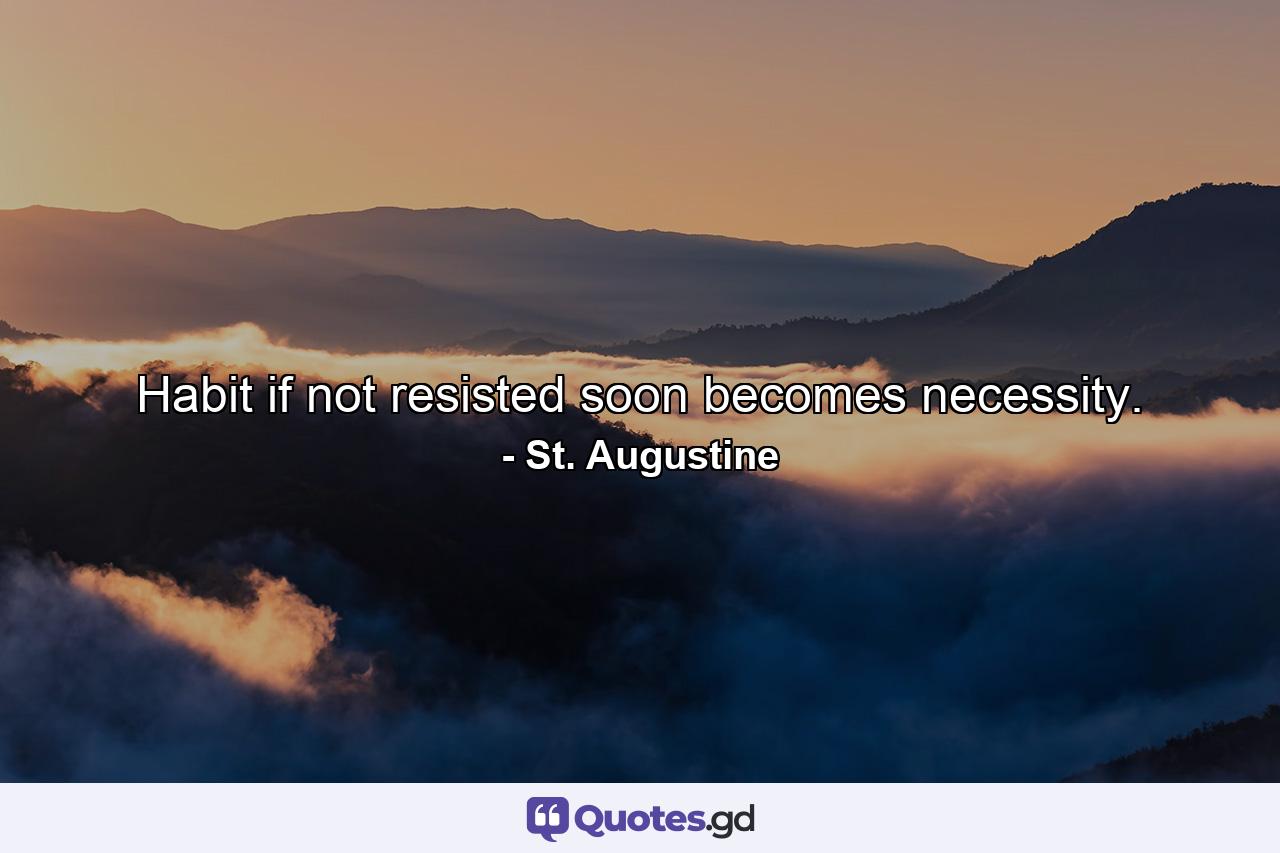 Habit if not resisted soon becomes necessity.
- St. Augustine

Quotes.gd